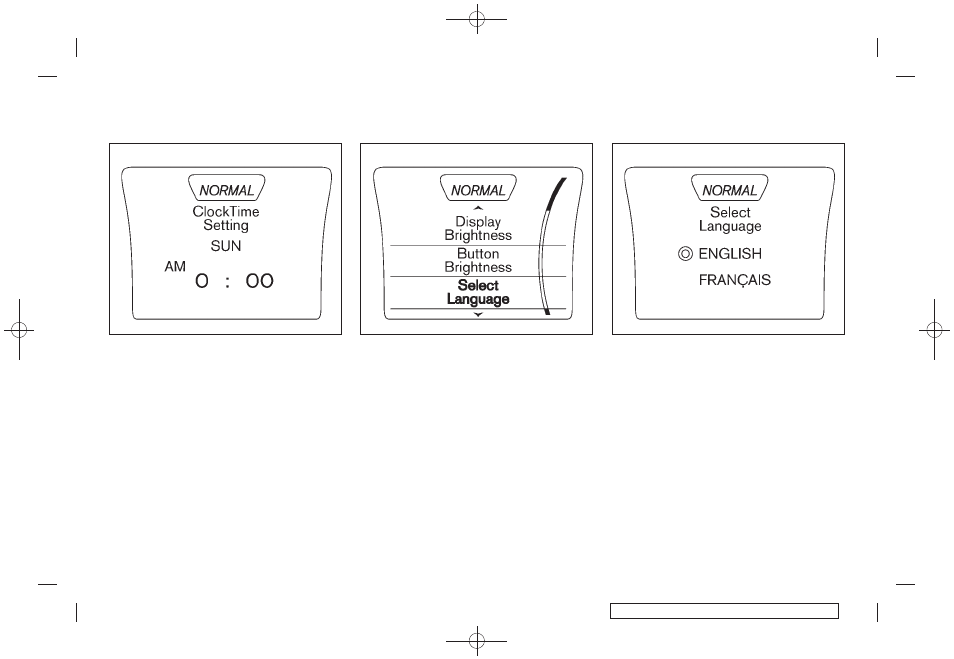 NORMAL
ClockTime Setting
SUN
AM 0 : 00

NORMAL
Display Brightness
Button Brightness
Select Language

NORMAL
Select Language
ENGLISH
FRANÇAIS